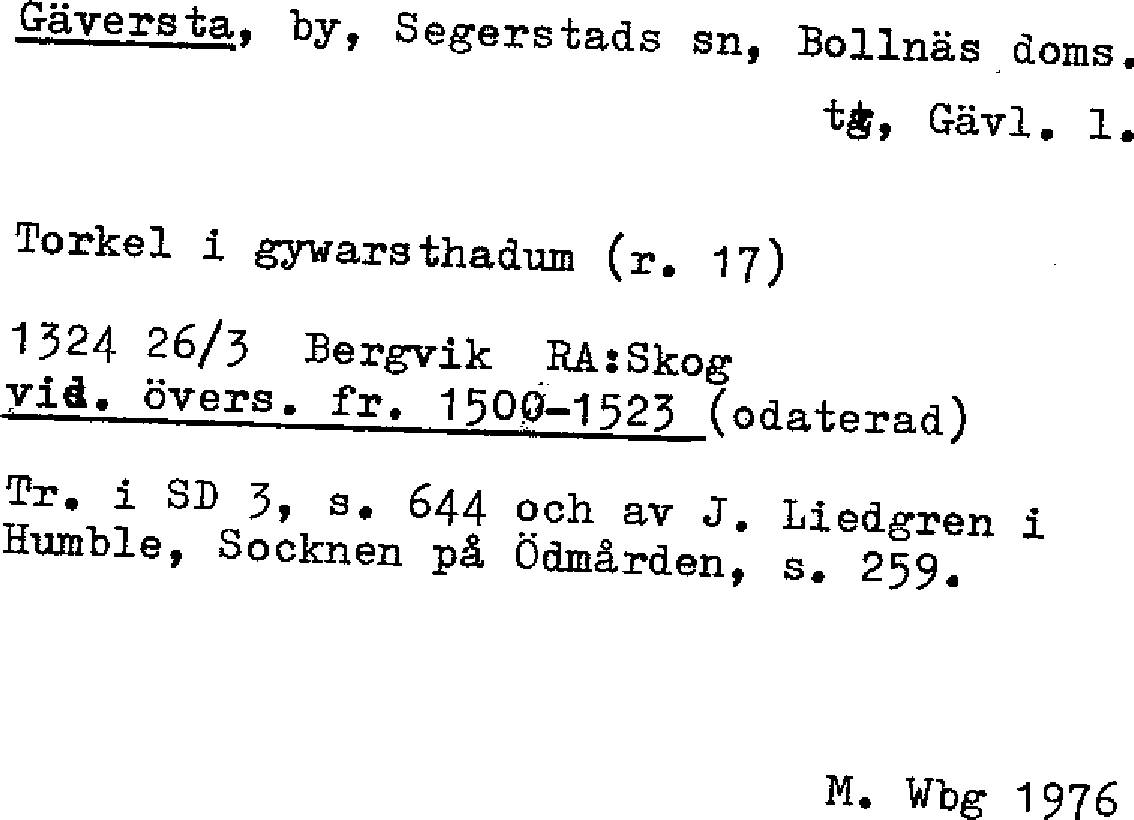 Gäversta, by, Segerstads sn, Bollnäs doms. tg, Gävl. l.

Torkel i gywarsthadum (r. 17)

1324 26/3 Bergvik RA:Skog
vid. övers. fr. 1500-1523 (odaterad)

Tr. i SD 3, s. 644 och av J. Liedgren i Humble, Socknen på Ödmården, s. 259.

M. Wbg 1976